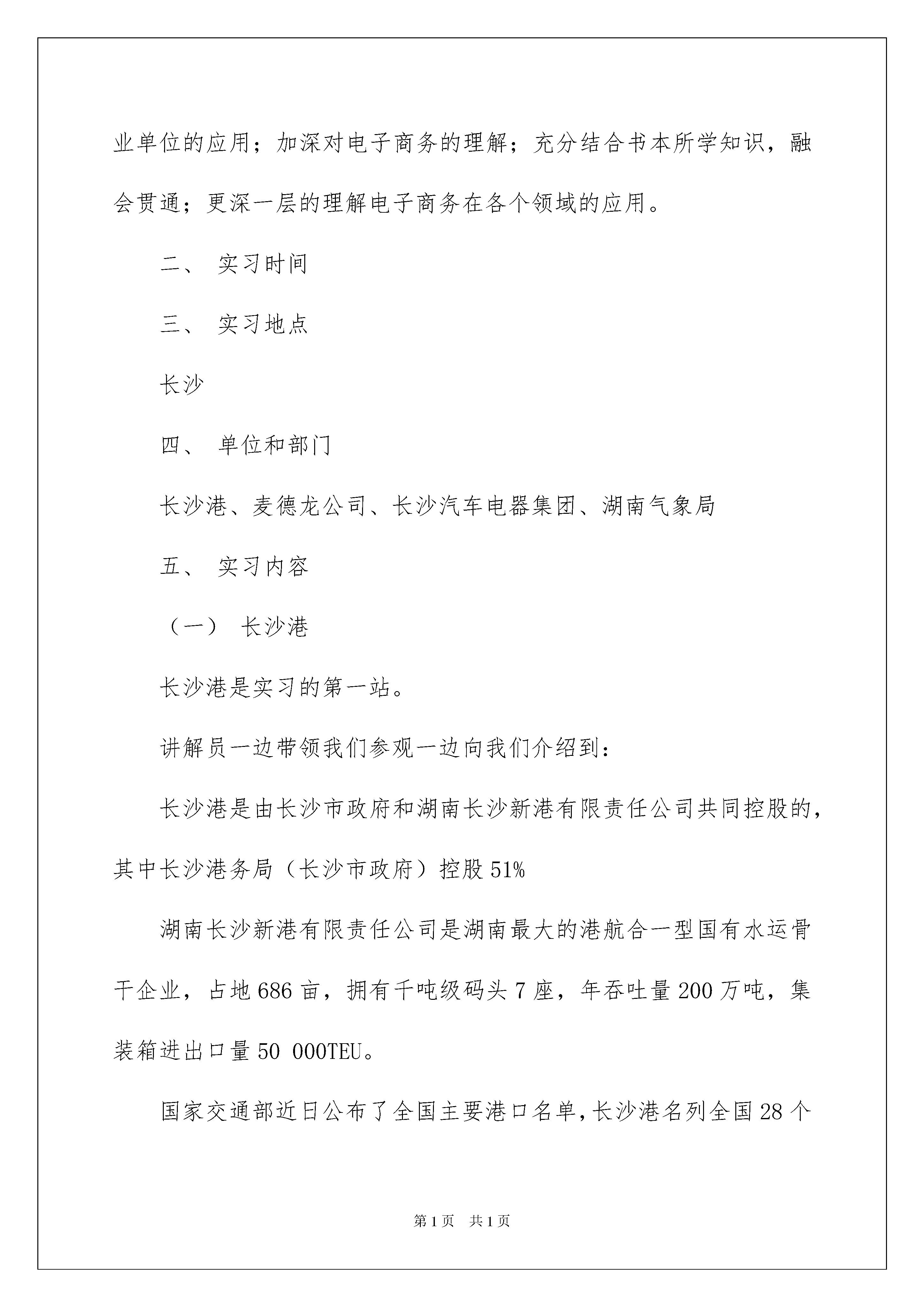 业单位的应用；加深对电子商务的理解；充分结合书本所学知识，融会贯通；更深一层的理解电子商务在各个领域的应用。

二、 实习时间

三、 实习地点

长沙

四、 单位和部门

长沙港、麦德龙公司、长沙汽车电器集团、湖南气象局

五、 实习内容

（一） 长沙港

长沙港是实习的第一站。

讲解员一边带领我们参观一边向我们介绍到：

长沙港是由长沙市政府和湖南长沙新港有限责任公司共同控股的，其中长沙港务局（长沙市政府）控股51%

湖南长沙新港有限责任公司是湖南最大的港航合一型国有水运骨干企业，占地686亩，拥有千吨级码头7座，年吞吐量200万吨，集装箱进出口量50 000TEU。

国家交通部近日公布了全国主要港口名单，长沙港名列全国28个

第1页 共1页